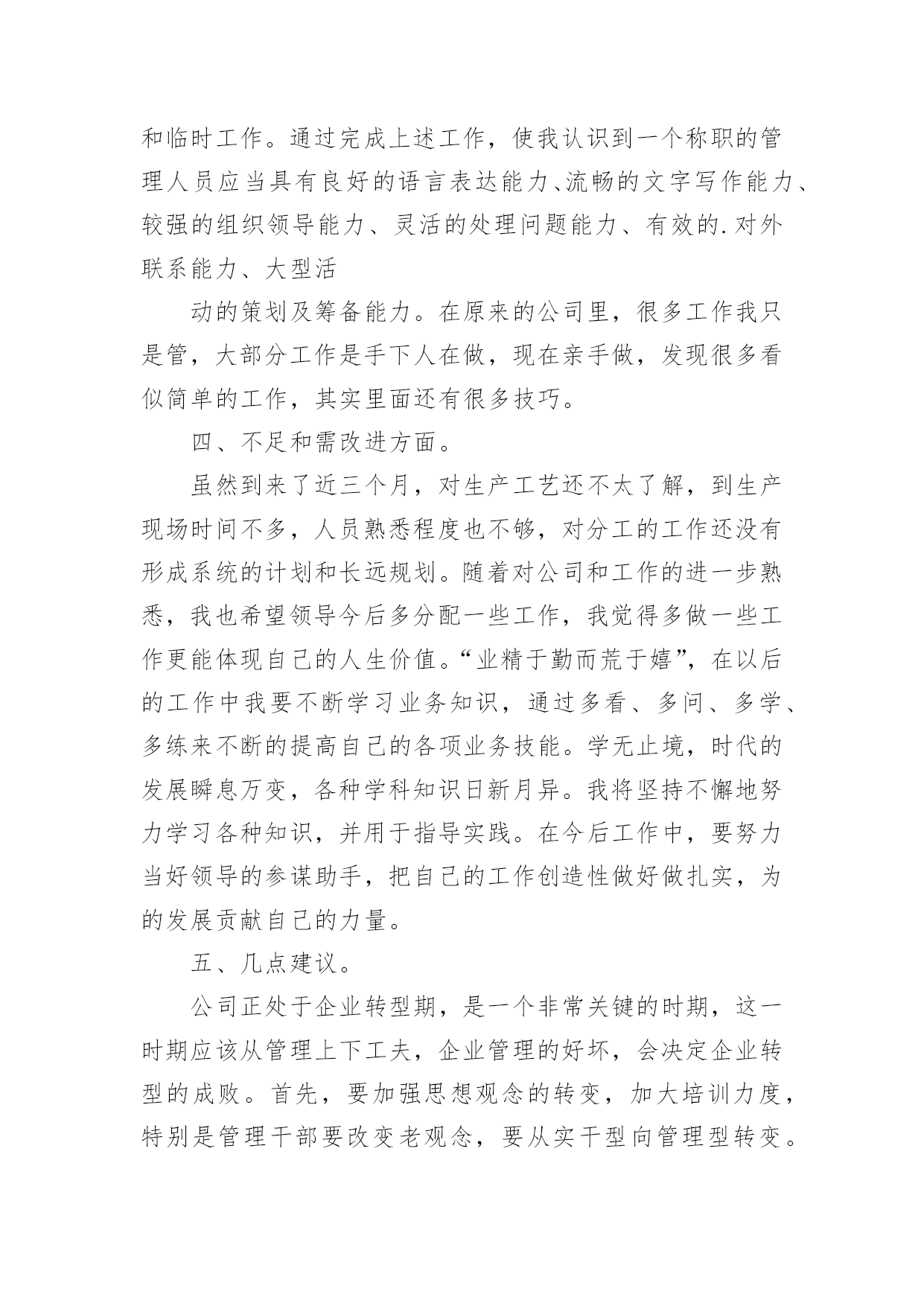 和临时工作。通过完成上述工作，使我认识到一个称职的管理人员应当具有良好的语言表达能力、流畅的文字写作能力、较强的组织领导能力、灵活的处理问题能力、有效的.对外联系能力、大型活

动的策划及筹备能力。在原来的公司里，很多工作我只是管，大部分工作是手下人在做，现在亲手做，发现很多看似简单的工作，其实里面还有很多技巧。

四、不足和需改进方面。

虽然到来了近三个月，对生产工艺还不太了解，到生产现场时间不多，人员熟悉程度也不够，对分工的工作还没有形成系统的计划和长远规划。随着对公司和工作的进一步熟悉，我也希望领导今后多分配一些工作，我觉得多做一些工作更能体现自己的人生价值。“业精于勤而荒于嬉”，在以后的工作中我要不断学习业务知识，通过多看、多问、多学、多练来不断的提高自己的各项业务技能。学无止境，时代的发展瞬息万变，各种学科知识日新月异。我将坚持不懈地努力学习各种知识，并用于指导实践。在今后工作中，要努力当好领导的参谋助手，把自己的工作创造性做好做扎实，为的发展贡献自己的力量。

五、几点建议。

公司正处于企业转型期，是一个非常关键的时期，这一时期应该从管理上下工夫，企业管理的好坏，会决定企业转型的成败。首先，要加强思想观念的转变，加大培训力度，特别是管理干部要改变老观念，要从实干型向管理型转变。